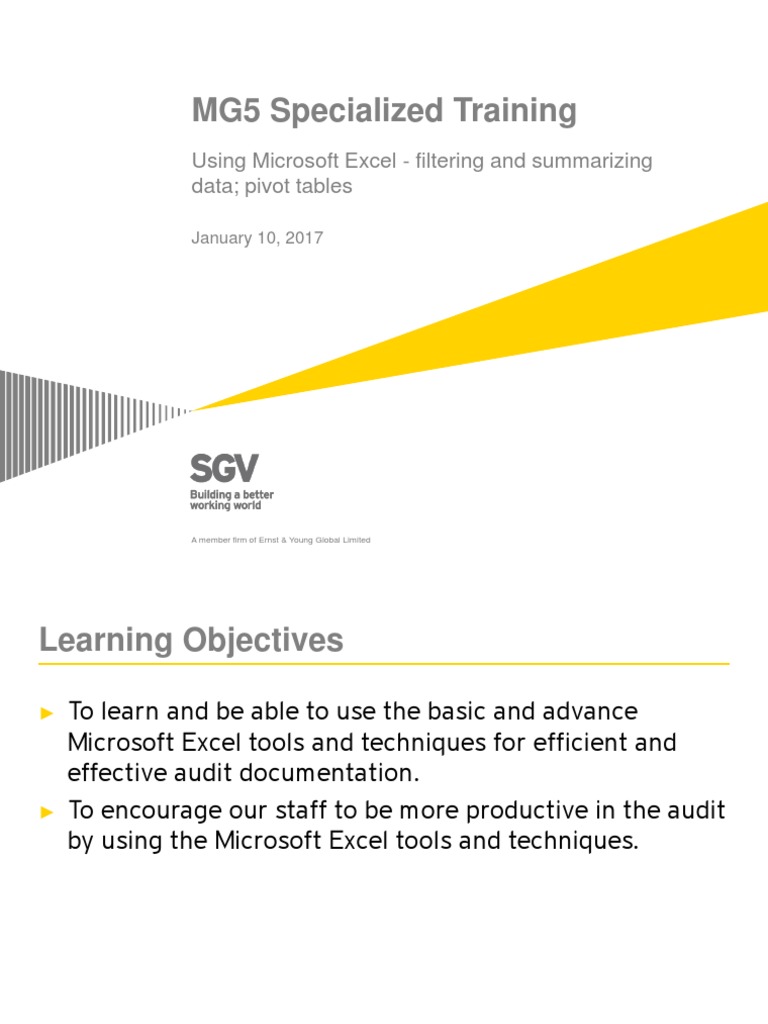 MG5 Specialized Training

Using Microsoft Excel - filtering and summarizing data; pivot tables

January 10, 2017

SGV
Building a better working world

A member firm of Ernst & Young Global Limited

Learning Objectives

► To learn and be able to use the basic and advance Microsoft Excel tools and techniques for efficient and effective audit documentation.

► To encourage our staff to be more productive in the audit by using the Microsoft Excel tools and techniques.